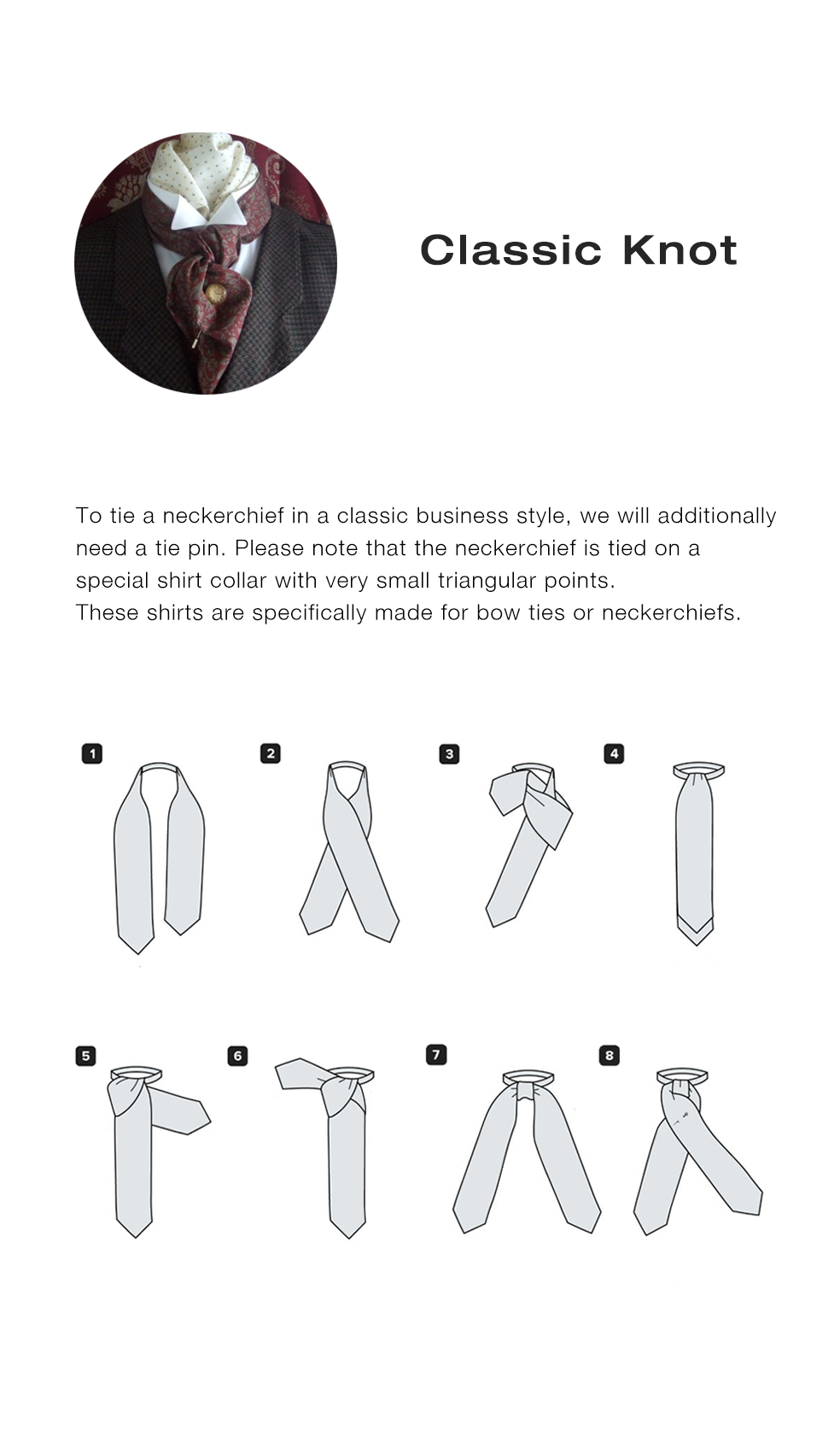 Classic Knot

To tie a neckerchief in a classic business style, we will additionally need a tie pin. Please note that the neckerchief is tied on a special shirt collar with very small triangular points.
These shirts are specifically made for bow ties or neckerchiefs.

1

2

3

4

5

6

7

8